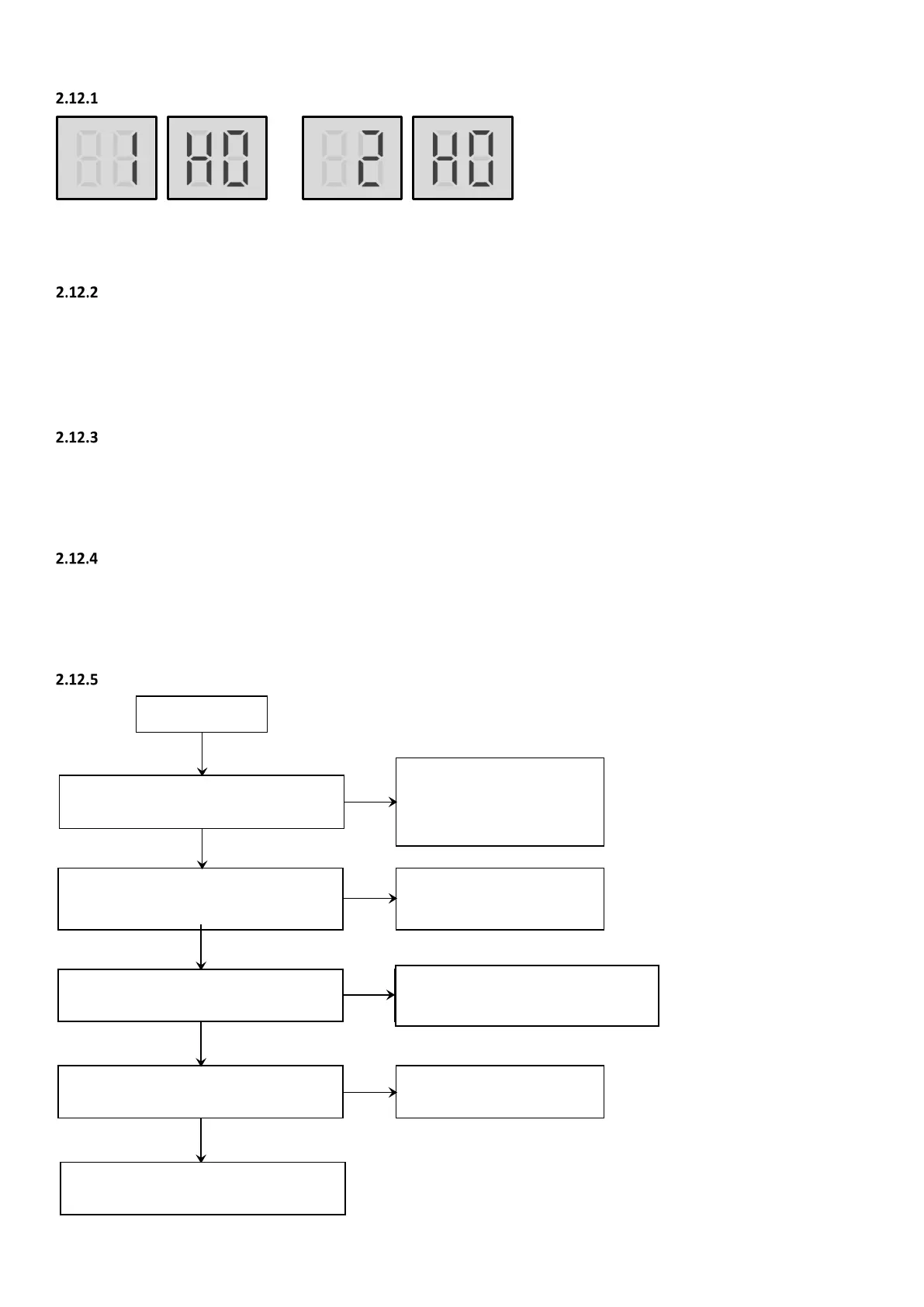 2.12.1

1 H0 2 H0

2.12.2

2.12.3

2.12.4

2.12.5